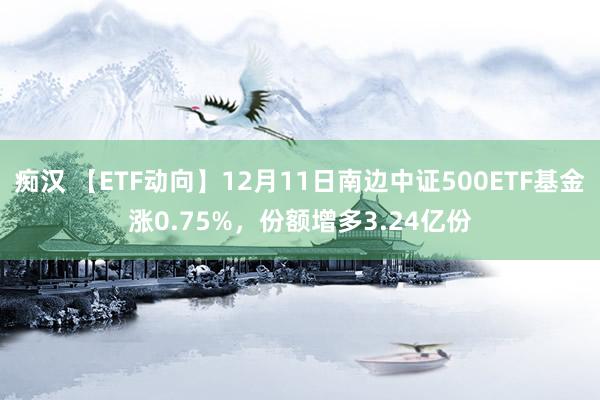 痴汉 【ETF动向】12月11日南边中证500ETF基金涨0.75%，份额增多3.24亿份